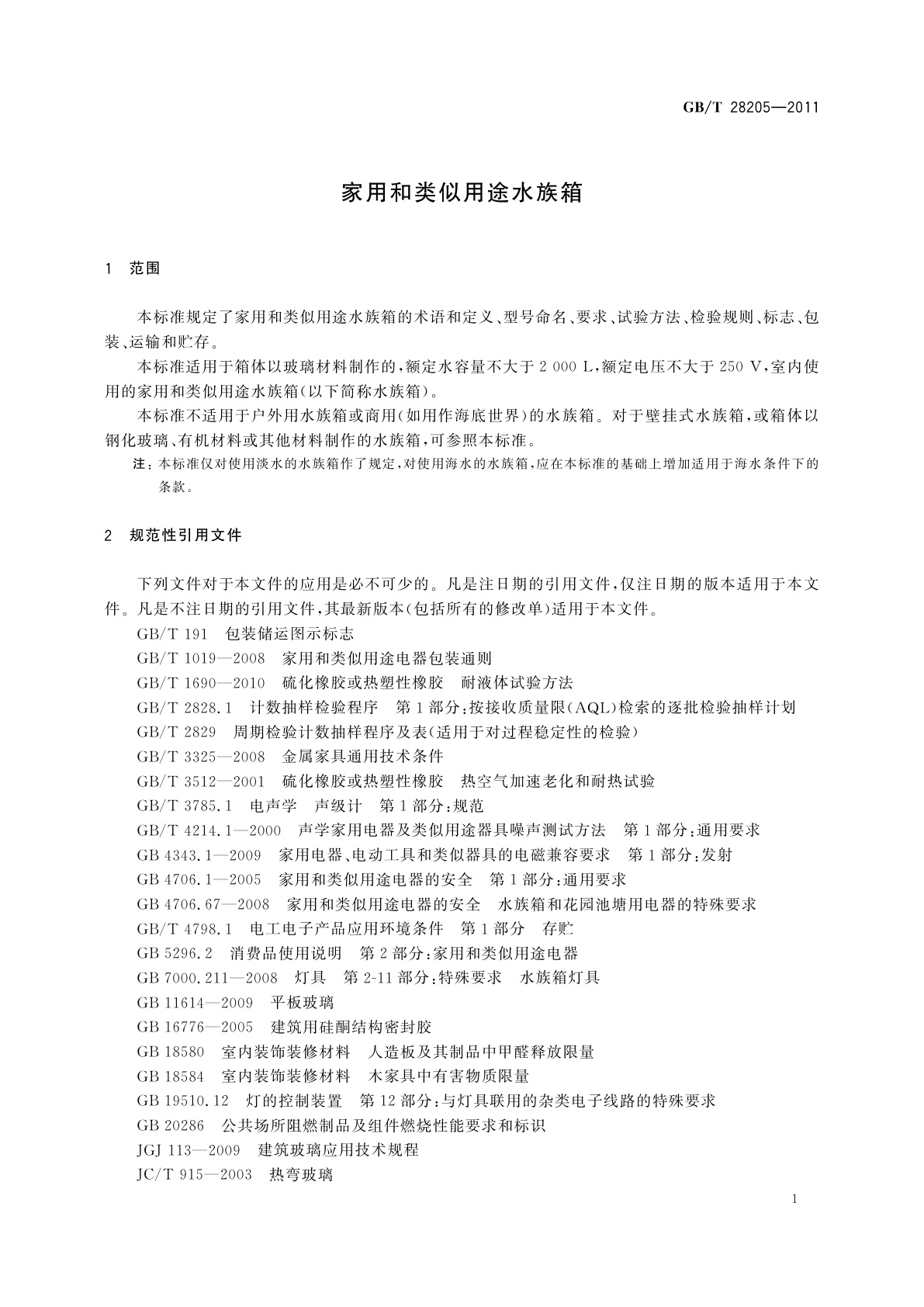 GB/T 28205—2011

家用和类似用途水族箱

1 范围

本标准规定了家用和类似用途水族箱的术语和定义、型号命名、要求、试验方法、检验规则、标志、包装、运输和贮存。

本标准适用于箱体以玻璃材料制作的，额定水容量不大于 2 000 L，额定电压不大于 250 V，室内使用的家用和类似用途水族箱(以下简称水族箱)。

本标准不适用于户外用水族箱或商用(如用作海底世界)的水族箱。对于壁挂式水族箱，或箱体以钢化玻璃、有机材料或其他材料制作的水族箱，可参照本标准。

注：本标准仅对使用淡水的水族箱作了规定，对使用海水的水族箱，应在本标准的基础上增加适用于海水条件下的条款。

2 规范性引用文件

下列文件对于本文件的应用是必不可少的。凡是注日期的引用文件，仅注日期的版本适用于本文件。凡是不注日期的引用文件，其最新版本(包括所有的修改单)适用于本文件。

GB/T 191 包装储运图示标志
GB/T 1019—2008 家用和类似用途电器包装通则
GB/T 1690—2010 硫化橡胶或热塑性橡胶 耐液体试验方法
GB/T 2828.1 计数抽样检验程序 第1部分：按接收质量限(AQL)检索的逐批检验抽样计划
GB/T 2829 周期检验计数抽样程序及表(适用于对过程稳定性的检验)
GB/T 3325—2008 金属家具通用技术条件
GB/T 3512—2001 硫化橡胶或热塑性橡胶 热空气加速老化和耐热试验
GB/T 3785.1 电声学 声级计 第1部分：规范
GB/T 4214.1—2000 声学家用电器及类似用途器具噪声测试方法 第1部分：通用要求
GB 4343.1—2009 家用电器、电动工具和类似器具的电磁兼容要求 第1部分：发射
GB 4706.1—2005 家用和类似用途电器的安全 第1部分：通用要求
GB 4706.67—2008 家用和类似用途电器的安全 水族箱和花园池塘用电器的特殊要求
GB/T 4798.1 电工电子产品应用环境条件 第1部分 存贮
GB 5296.2 消费品使用说明 第2部分：家用和类似用途电器
GB 7000.211—2008 灯具 第2-11部分：特殊要求 水族箱灯具
GB 11614—2009 平板玻璃
GB 16776—2005 建筑用硅酮结构密封胶
GB 18580 室内装饰装修材料 人造板及其制品中甲醛释放限量
GB 18584 室内装饰装修材料 木家具中有害物质限量
GB 19510.12 灯的控制装置 第12部分：与灯具联用的杂类电子线路的特殊要求
GB 20286 公共场所阻燃制品及组件燃烧性能要求和标识
JGJ 113—2009 建筑玻璃应用技术规程
JC/T 915—2003 热弯玻璃

1